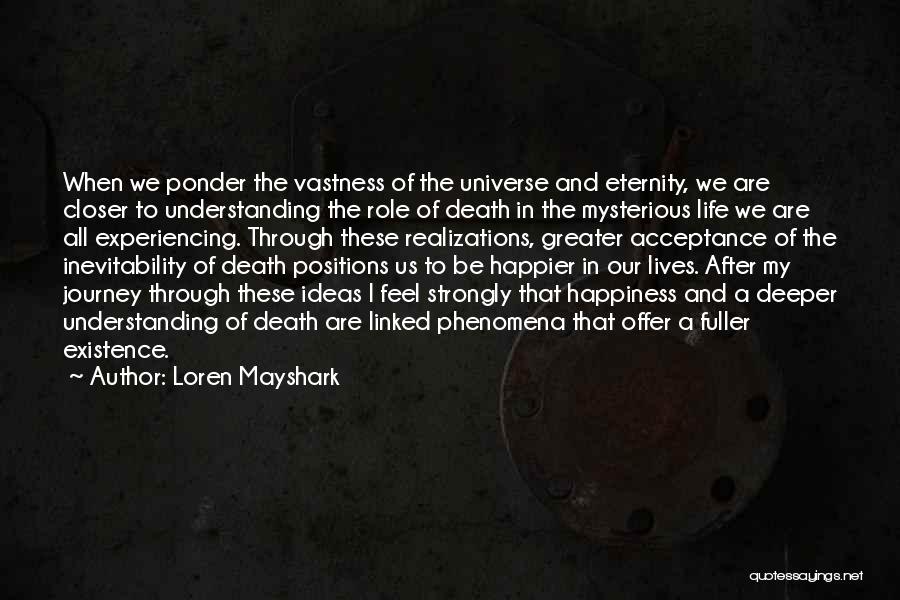 When we ponder the vastness of the universe and eternity, we are closer to understanding the role of death in the mysterious life we are all experiencing. Through these realizations, greater acceptance of the inevitability of death positions us to be happier in our lives. After my journey through these ideas I feel strongly that happiness and a deeper understanding of death are linked phenomena that offer a fuller existence.
~ Author: Loren Mayshark

quotessayings.net